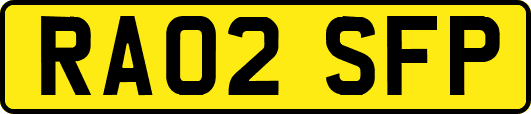 RA02 SFP